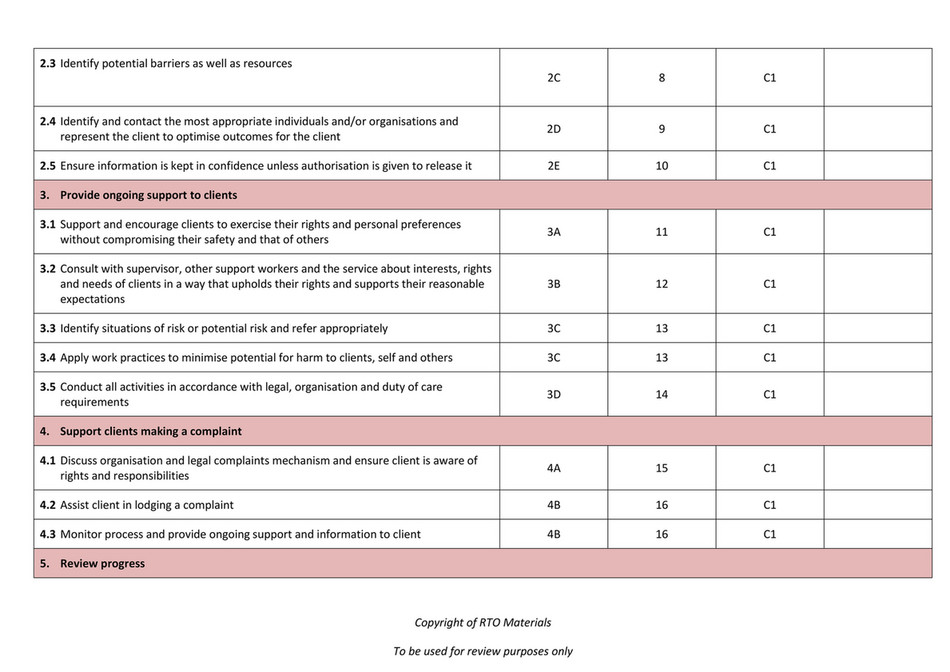 | | | | | |
|---|---|---|---|---|
| **2.3** Identify potential barriers as well as resources | 2C | 8 | C1 | |
| **2.4** Identify and contact the most appropriate individuals and/or organisations and represent the client to optimise outcomes for the client | 2D | 9 | C1 | |
| **2.5** Ensure information is kept in confidence unless authorisation is given to release it | 2E | 10 | C1 | |
| **3. Provide ongoing support to clients** | | | | |
| **3.1** Support and encourage clients to exercise their rights and personal preferences without compromising their safety and that of others | 3A | 11 | C1 | |
| **3.2** Consult with supervisor, other support workers and the service about interests, rights and needs of clients in a way that upholds their rights and supports their reasonable expectations | 3B | 12 | C1 | |
| **3.3** Identify situations of risk or potential risk and refer appropriately | 3C | 13 | C1 | |
| **3.4** Apply work practices to minimise potential for harm to clients, self and others | 3C | 13 | C1 | |
| **3.5** Conduct all activities in accordance with legal, organisation and duty of care requirements | 3D | 14 | C1 | |
| **4. Support clients making a complaint** | | | | |
| **4.1** Discuss organisation and legal complaints mechanism and ensure client is aware of rights and responsibilities | 4A | 15 | C1 | |
| **4.2** Assist client in lodging a complaint | 4B | 16 | C1 | |
| **4.3** Monitor process and provide ongoing support and information to client | 4B | 16 | C1 | |
| **5. Review progress** | | | | |

Copyright of RTO Materials

To be used for review purposes only